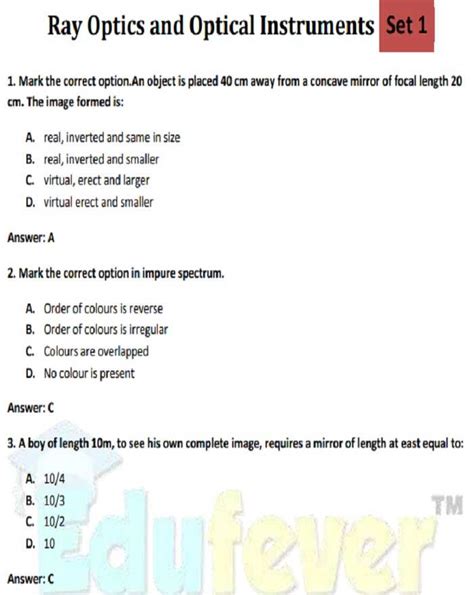 Ray Optics and Optical Instruments Set 1

1. Mark the correct option.An object is placed 40 cm away from a concave mirror of focal length 20 cm. The image formed is:

A. real, inverted and same in size
B. real, inverted and smaller
C. virtual, erect and larger
D. virtual erect and smaller

Answer: A

2. Mark the correct option in impure spectrum.

A. Order of colours is reverse
B. Order of colours is irregular
C. Colours are overlapped
D. No colour is present

Answer: C

3. A boy of length 10m, to see his own complete image, requires a mirror of length at east equal to:

A. 10/4
B. 10/3
C. 10/2
D. 10

Answer: C

Edufever TM